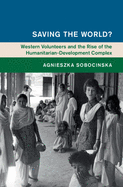 SAVING THE WORLD?

Western Volunteers and the Rise of the Humanitarian-Development Complex

AGNIESZKA SOBOCINSKA